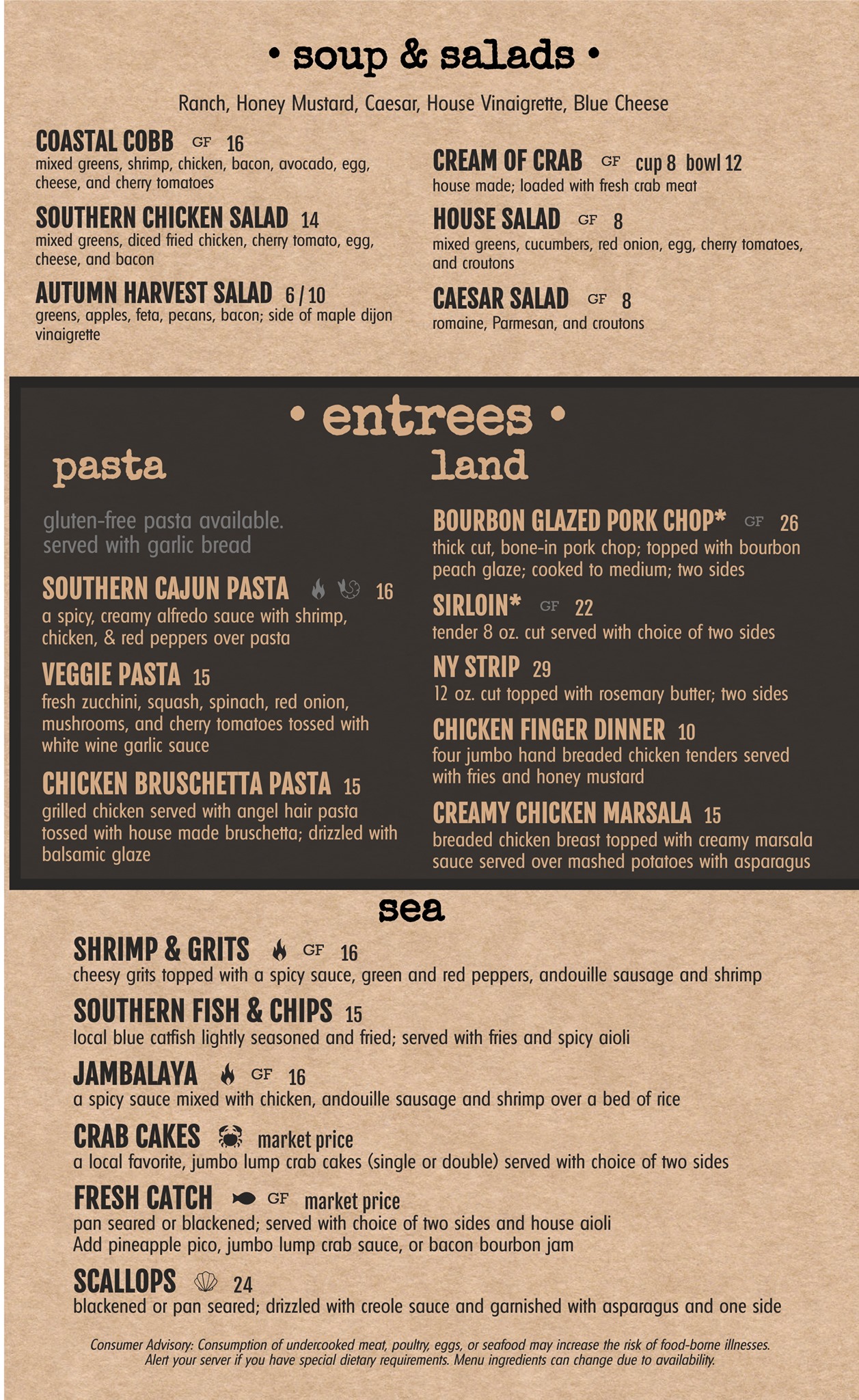 • soup & salads •

Ranch, Honey Mustard, Caesar, House Vinaigrette, Blue Cheese

COASTAL COBB GF 16
mixed greens, shrimp, chicken, bacon, avocado, egg, cheese, and cherry tomatoes

SOUTHERN CHICKEN SALAD 14
mixed greens, diced fried chicken, cherry tomato, egg, cheese, and bacon

AUTUMN HARVEST SALAD 6 / 10
greens, apples, feta, pecans, bacon; side of maple dijon vinaigrette

CREAM OF CRAB GF cup 8 bowl 12
house made; loaded with fresh crab meat

HOUSE SALAD GF 8
mixed greens, cucumbers, red onion, egg, cherry tomatoes, and croutons

CAESAR SALAD GF 8
romaine, Parmesan, and croutons

• entrees •

pasta

gluten-free pasta available.
served with garlic bread

SOUTHERN CAJUN PASTA 16
a spicy, creamy alfredo sauce with shrimp, chicken, & red peppers over pasta

VEGGIE PASTA 15
fresh zucchini, squash, spinach, red onion, mushrooms, and cherry tomatoes tossed with white wine garlic sauce

CHICKEN BRUSCHETTA PASTA 15
grilled chicken served with angel hair pasta tossed with house made bruschetta; drizzled with balsamic glaze

land

BOURBON GLAZED PORK CHOP* GF 26
thick cut, bone-in pork chop; topped with bourbon peach glaze; cooked to medium; two sides

SIRLOIN* GF 22
tender 8 oz. cut served with choice of two sides

NY STRIP 29
12 oz. cut topped with rosemary butter; two sides

CHICKEN FINGER DINNER 10
four jumbo hand breaded chicken tenders served with fries and honey mustard

CREAMY CHICKEN MARSALA 15
breaded chicken breast topped with creamy marsala sauce served over mashed potatoes with asparagus

sea

SHRIMP & GRITS GF 16
cheesy grits topped with a spicy sauce, green and red peppers, andouille sausage and shrimp

SOUTHERN FISH & CHIPS 15
local blue catfish lightly seasoned and fried; served with fries and spicy aioli

JAMBALAYA GF 16
a spicy sauce mixed with chicken, andouille sausage and shrimp over a bed of rice

CRAB CAKES market price
a local favorite, jumbo lump crab cakes (single or double) served with choice of two sides

FRESH CATCH GF market price
pan seared or blackened; served with choice of two sides and house aioli
Add pineapple pico, jumbo lump crab sauce, or bacon bourbon jam

SCALLOPS 24
blackened or pan seared; drizzled with creole sauce and garnished with asparagus and one side

Consumer Advisory: Consumption of undercooked meat, poultry, eggs, or seafood may increase the risk of food-borne illnesses. Alert your server if you have special dietary requirements. Menu ingredients can change due to availability.